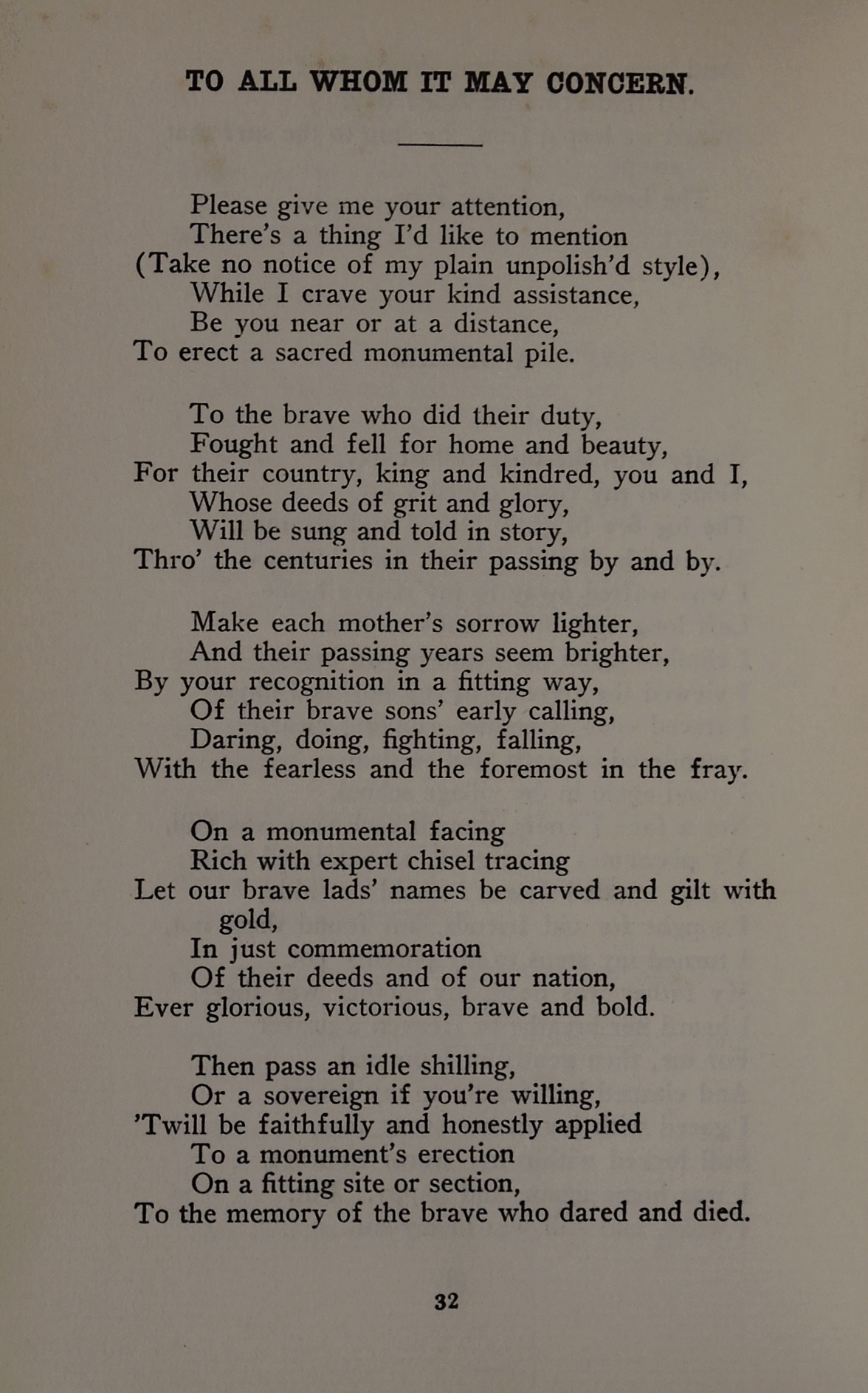 TO ALL WHOM IT MAY CONCERN.

Please give me your attention,
There's a thing I'd like to mention
(Take no notice of my plain unpolish'd style),
While I crave your kind assistance,
Be you near or at a distance,
To erect a sacred monumental pile.

To the brave who did their duty,
Fought and fell for home and beauty,
For their country, king and kindred, you and I,
Whose deeds of grit and glory,
Will be sung and told in story,
Thro' the centuries in their passing by and by.

Make each mother's sorrow lighter,
And their passing years seem brighter,
By your recognition in a fitting way,
Of their brave sons' early calling,
Daring, doing, fighting, falling,
With the fearless and the foremost in the fray.

On a monumental facing
Rich with expert chisel tracing
Let our brave lads' names be carved and gilt with gold,
In just commemoration
Of their deeds and of our nation,
Ever glorious, victorious, brave and bold.

Then pass an idle shilling,
Or a sovereign if you're willing,
'Twill be faithfully and honestly applied
To a monument's erection
On a fitting site or section,
To the memory of the brave who dared and died.

32